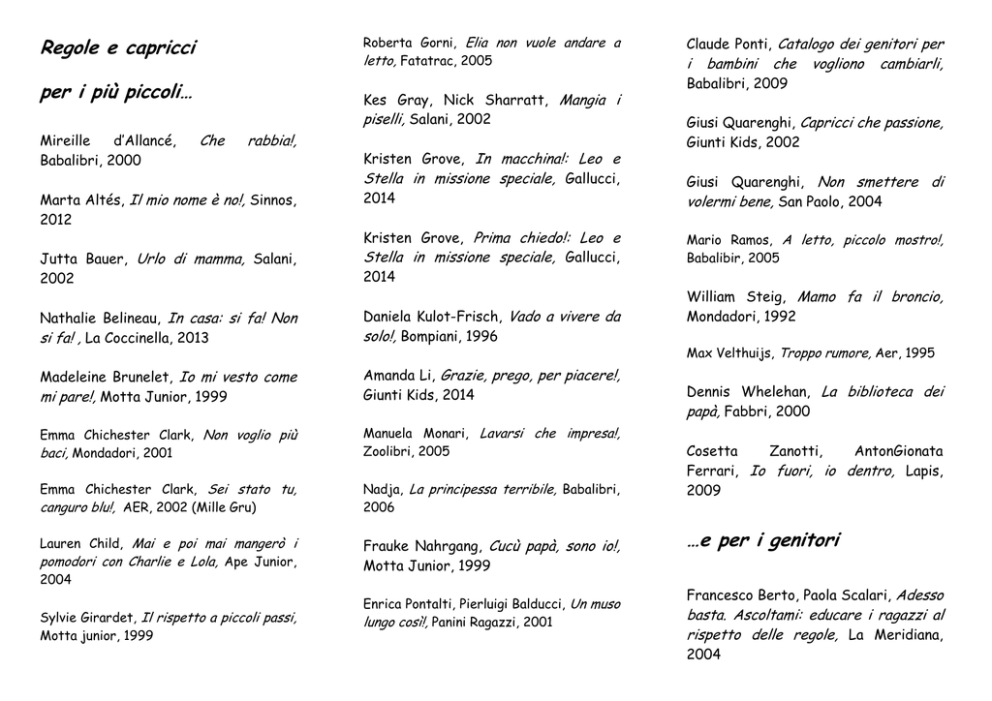 Regole e capricci

per i più piccoli…

Mireille d'Allancé, Che rabbia!, Babalibri, 2000

Marta Altés, Il mio nome è no!, Sinnos, 2012

Jutta Bauer, Urlo di mamma, Salani, 2002

Nathalie Belineau, In casa: si fa! Non si fa! , La Coccinella, 2013

Madeleine Brunelet, Io mi vesto come mi pare!, Motta Junior, 1999

Emma Chichester Clark, Non voglio più baci, Mondadori, 2001

Emma Chichester Clark, Sei stato tu, canguro blu!, AER, 2002 (Mille Gru)

Lauren Child, Mai e poi mai mangerò i pomodori con Charlie e Lola, Ape Junior, 2004

Sylvie Girardet, Il rispetto a piccoli passi, Motta junior, 1999

Roberta Gorni, Elia non vuole andare a letto, Fatatrac, 2005

Kes Gray, Nick Sharratt, Mangia i piselli, Salani, 2002

Kristen Grove, In macchina!: Leo e Stella in missione speciale, Gallucci, 2014

Kristen Grove, Prima chiedo!: Leo e Stella in missione speciale, Gallucci, 2014

Daniela Kulot-Frisch, Vado a vivere da solo!, Bompiani, 1996

Amanda Li, Grazie, prego, per piacere!, Giunti Kids, 2014

Manuela Monari, Lavarsi che impresa!, Zoolibri, 2005

Nadja, La principessa terribile, Babalibri, 2006

Frauke Nahrgang, Cucù papà, sono io!, Motta Junior, 1999

Enrica Pontalti, Pierluigi Balducci, Un muso lungo così!, Panini Ragazzi, 2001

Claude Ponti, Catalogo dei genitori per i bambini che vogliono cambiarli, Babalibri, 2009

Giusi Quarenghi, Capricci che passione, Giunti Kids, 2002

Giusi Quarenghi, Non smettere di volermi bene, San Paolo, 2004

Mario Ramos, A letto, piccolo mostro!, Babalibir, 2005

William Steig, Mamo fa il broncio, Mondadori, 1992

Max Velthuijs, Troppo rumore, Aer, 1995

Dennis Whelehan, La biblioteca dei papà, Fabbri, 2000

Cosetta Zanotti, AntonGionata Ferrari, Io fuori, io dentro, Lapis, 2009

…e per i genitori

Francesco Berto, Paola Scalari, Adesso basta. Ascoltami: educare i ragazzi al rispetto delle regole, La Meridiana, 2004